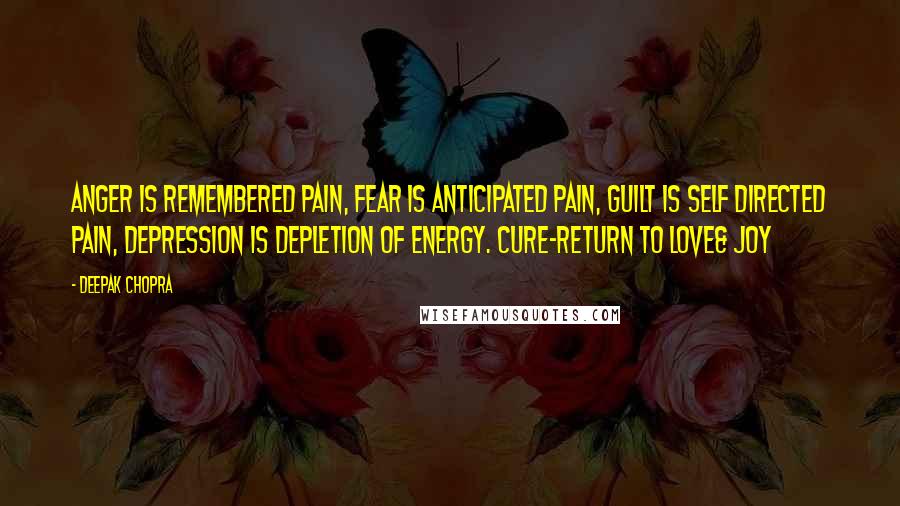 ANGER IS REMEMBERED PAIN, FEAR IS ANTICIPATED PAIN, GUILT IS SELF DIRECTED PAIN, DEPRESSION IS DEPLETION OF ENERGY. CURE-RETURN TO LOVE& JOY

- DEEPAK CHOPRA

WISEFAMOUSQUOTES.COM